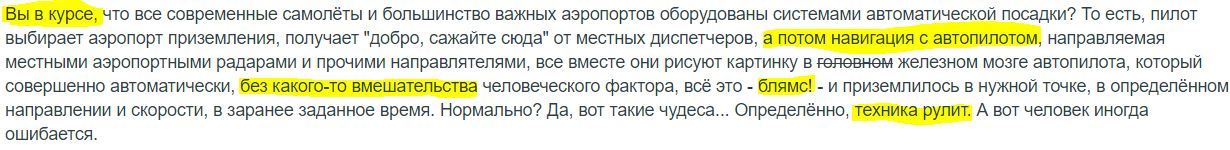 Вы в курсе, что все современные самолёты и большинство важных аэропортов оборудованы системами автоматической посадки? То есть, пилот выбирает аэропорт приземления, получает "добро, сажайте сюда" от местных диспетчеров, а потом навигация с автопилотом, направляемая местными аэропортными радарами и прочими направлятелями, все вместе они рисуют картинку в головном железном мозге автопилота, который совершенно автоматически, без какого-то вмешательства человеческого фактора, всё это - блямс! - и приземлилось в нужной точке, в определённом направлении и скорости, в заранее заданное время. Нормально? Да, вот такие чудеса... Определённо, техника рулит. А вот человек иногда ошибается.